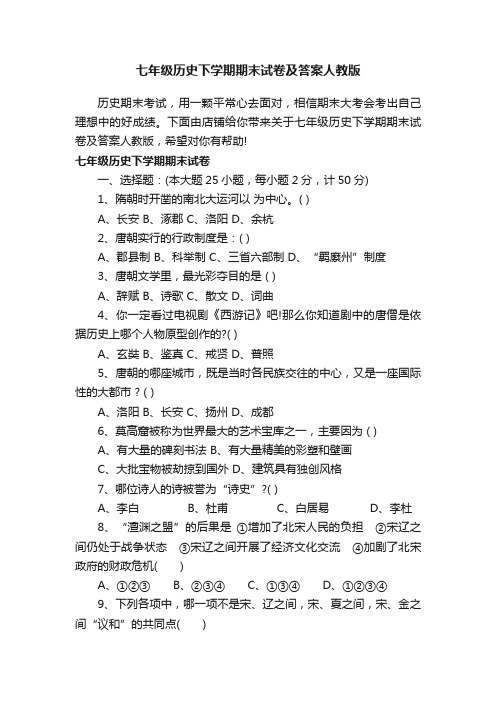 七年级历史下学期期末试卷及答案人教版

历史期末考试，用一颗平常心去面对，相信期末大考会考出自己理想中的好成绩。下面由店铺给你带来关于七年级历史下学期期末试卷及答案人教版，希望对你有帮助!

七年级历史下学期期末试卷

一、选择题：(本大题 25 小题，每小题 2 分，计 50 分)

1、隋朝时开凿的南北大运河以 为中心。( )

A、长安 B、涿郡 C、洛阳 D、余杭

2、唐朝实行的行政制度是：( )

A、郡县制 B、科举制 C、三省六部制 D、“羁縻州”制度

3、唐朝文学里，最光彩夺目的是 ( )

A、辞赋 B、诗歌 C、散文 D、词曲

4、你一定看过电视剧《西游记》吧!那么你知道剧中的唐僧是依据历史上哪个人物原型创作的?( )

A、玄奘 B、鉴真 C、戒贤 D、普照

5、唐朝的哪座城市，既是当时各民族交往的中心，又是一座国际性的大都市？( )

A、洛阳 B、长安 C、扬州 D、成都

6、莫高窟被称为世界最大的艺术宝库之一，主要因为 ( )

A、有大量的碑刻书法 B、有大量精美的彩塑和壁画

C、大批宝物被劫掠到国外 D、建筑具有独创风格

7、哪位诗人的诗被誉为“诗史”?( )

A、李白 B、杜甫 C、白居易 D、李杜

8、“澶渊之盟”的后果是 ①增加了北宋人民的负担 ②宋辽之间仍处于战争状态 ③宋辽之间开展了经济文化交流 ④加剧了北宋政府的财政危机( )

A、①②③ B、②③④ C、①③④ D、①②③④

9、下列各项中，哪一项不是宋、辽之间，宋、夏之间，宋、金之间“议和”的共同点( )